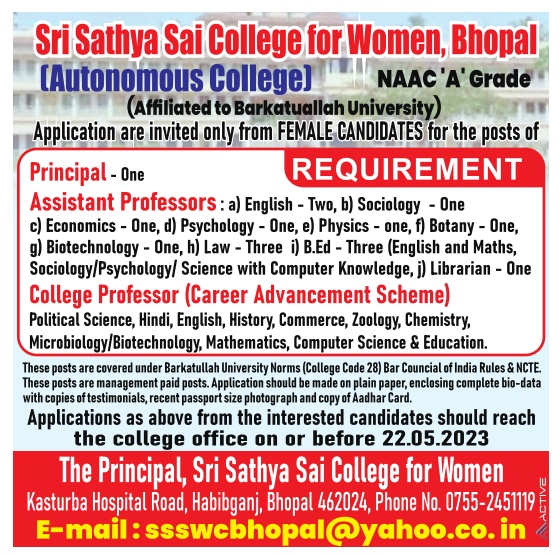 Sri Sathya Sai College for Women, Bhopal
(Autonomous College) NAAC 'A' Grade
(Affiliated to Barkatuallah University)
Application are invited only from FEMALE CANDIDATES for the posts of

REQUIREMENT

Principal - One
Assistant Professors : a) English - Two, b) Sociology - One c) Economics - One, d) Psychology - One, e) Physics - one, f) Botany - One, g) Biotechnology - One, h) Law - Three i) B.Ed - Three (English and Maths, Sociology/Psychology/ Science with Computer Knowledge, j) Librarian - One
College Professor (Career Advancement Scheme)
Political Science, Hindi, English, History, Commerce, Zoology, Chemistry, Microbiology/Biotechnology, Mathematics, Computer Science & Education.

These posts are covered under Barkatullah University Norms (College Code 28) Bar Council of India Rules & NCTE. These posts are management paid posts. Application should be made on plain paper, enclosing complete bio-data with copies of testimonials, recent passport size photograph and copy of Aadhar Card.

Applications as above from the interested candidates should reach the college office on or before 22.05.2023

The Principal, Sri Sathya Sai College for Women
Kasturba Hospital Road, Habibganj, Bhopal 462024, Phone No. 0755-2451119
E-mail : ssswcbhopal@yahoo.co.in

ACTIVE